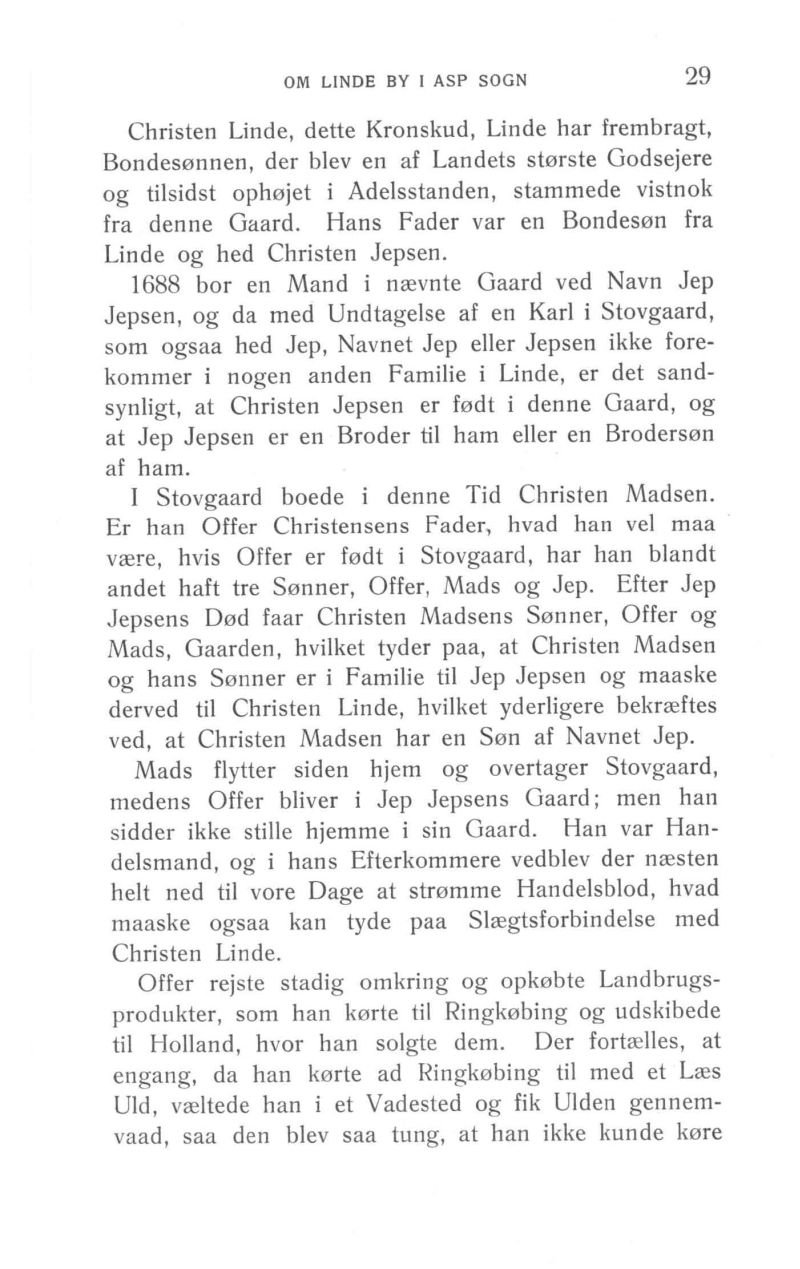 OM LINDE BY I ASP SOGN 29

Christen Linde, dette Kronskud, Linde har frembragt, Bondesønnen, der blev en af Landets største Godsejere og tilsidst ophøjet i Adelsstanden, stammede vistnok fra denne Gaard. Hans Fader var en Bondesøn fra Linde og hed Christen Jepsen.

1688 bor en Mand i nævnte Gaard ved Navn Jep Jepsen, og da med Undtagelse af en Karl i Stovgaard, som ogsaa hed Jep, Navnet Jep eller Jepsen ikke forekommer i nogen anden Familie i Linde, er det sandsynligt, at Christen Jepsen er født i denne Gaard, og at Jep Jepsen er en Broder til ham eller en Brodersøn af ham.

I Stovgaard boede i denne Tid Christen Madsen. Er han Offer Christensens Fader, hvad han vel maa være, hvis Offer er født i Stovgaard, har han blandt andet haft tre Sønner, Offer, Mads og Jep. Efter Jep Jepsens Død faar Christen Madsens Sønner, Offer og Mads, Gaarden, hvilket tyder paa, at Christen Madsen og hans Sønner er i Familie til Jep Jepsen og maaske derved til Christen Linde, hvilket yderligere bekræftes ved, at Christen Madsen har en Søn af Navnet Jep.

Mads flytter siden hjem og overtager Stovgaard, medens Offer bliver i Jep Jepsens Gaard; men han sidder ikke stille hjemme i sin Gaard. Han var Handelsmand, og i hans Efterkommere vedblev der næsten helt ned til vore Dage at strømme Handelsblod, hvad maaske ogsaa kan tyde paa Slægtsforbindelse med Christen Linde.

Offer rejste stadig omkring og opkøbte Landbrugsprodukter, som han kørte til Ringkøbing og udskibede til Holland, hvor han solgte dem. Der fortælles, at engang, da han kørte ad Ringkøbing til med et Læs Uld, væltede han i et Vadested og fik Ulden gennemvaad, saa den blev saa tung, at han ikke kunde køre